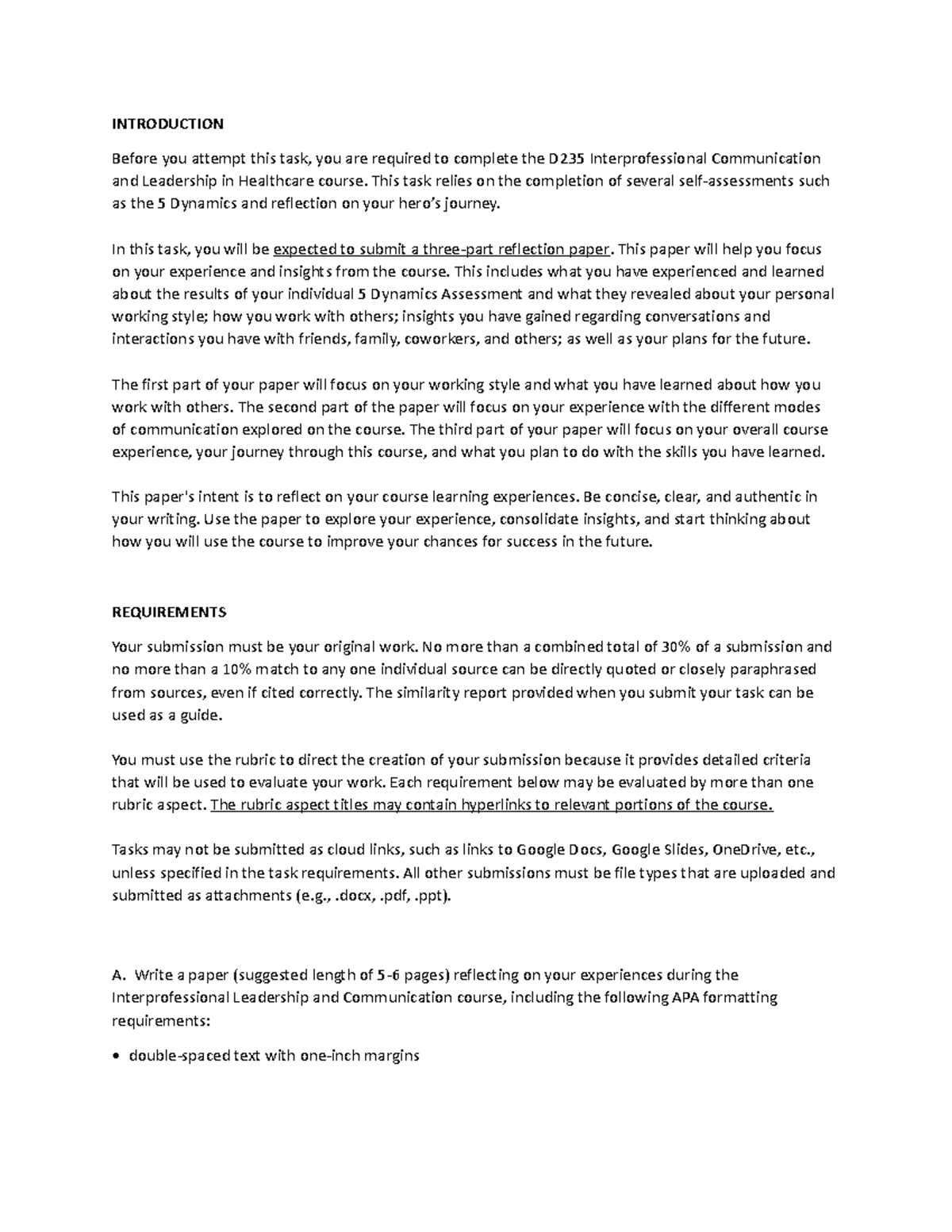 INTRODUCTION

Before you attempt this task, you are required to complete the D235 Interprofessional Communication and Leadership in Healthcare course. This task relies on the completion of several self-assessments such as the 5 Dynamics and reflection on your hero's journey.

In this task, you will be expected to submit a three-part reflection paper. This paper will help you focus on your experience and insights from the course. This includes what you have experienced and learned about the results of your individual 5 Dynamics Assessment and what they revealed about your personal working style; how you work with others; insights you have gained regarding conversations and interactions you have with friends, family, coworkers, and others; as well as your plans for the future.

The first part of your paper will focus on your working style and what you have learned about how you work with others. The second part of the paper will focus on your experience with the different modes of communication explored on the course. The third part of your paper will focus on your overall course experience, your journey through this course, and what you plan to do with the skills you have learned.

This paper's intent is to reflect on your course learning experiences. Be concise, clear, and authentic in your writing. Use the paper to explore your experience, consolidate insights, and start thinking about how you will use the course to improve your chances for success in the future.

REQUIREMENTS

Your submission must be your original work. No more than a combined total of 30% of a submission and no more than a 10% match to any one individual source can be directly quoted or closely paraphrased from sources, even if cited correctly. The similarity report provided when you submit your task can be used as a guide.

You must use the rubric to direct the creation of your submission because it provides detailed criteria that will be used to evaluate your work. Each requirement below may be evaluated by more than one rubric aspect. The rubric aspect titles may contain hyperlinks to relevant portions of the course.

Tasks may not be submitted as cloud links, such as links to Google Docs, Google Slides, OneDrive, etc., unless specified in the task requirements. All other submissions must be file types that are uploaded and submitted as attachments (e.g., .docx, .pdf, .ppt).

A. Write a paper (suggested length of 5-6 pages) reflecting on your experiences during the Interprofessional Leadership and Communication course, including the following APA formatting requirements:

• double-spaced text with one-inch margins